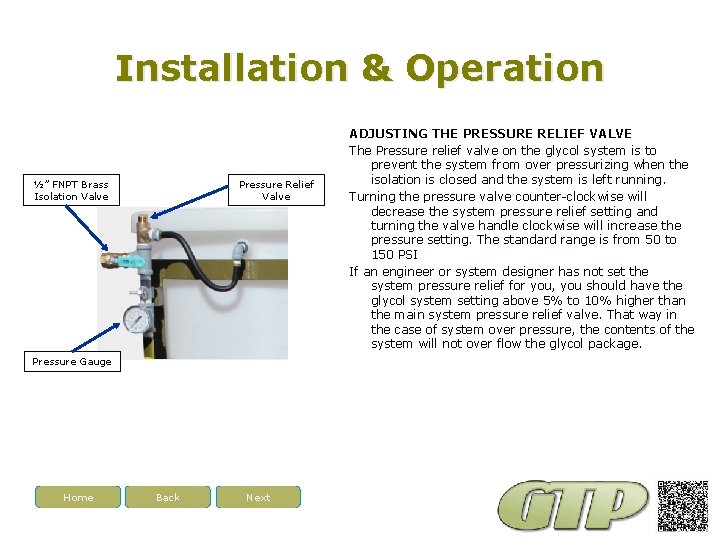 Installation & Operation

½" FNPT Brass Isolation Valve

Pressure Relief Valve

Pressure Gauge

ADJUSTING THE PRESSURE RELIEF VALVE

The Pressure relief valve on the glycol system is to prevent the system from over pressurizing when the isolation is closed and the system is left running.

Turning the pressure valve counter-clockwise will decrease the system pressure relief setting and turning the valve handle clockwise will increase the pressure setting. The standard range is from 50 to 150 PSI

If an engineer or system designer has not set the system pressure relief for you, you should have the glycol system setting above 5% to 10% higher than the main system pressure relief valve. That way in the case of system over pressure, the contents of the system will not over flow the glycol package.

Home

Back

Next

GTP